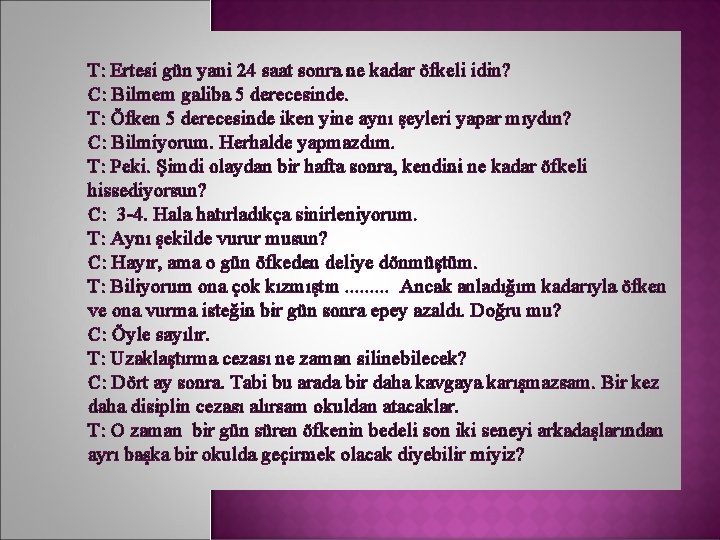 T: Ertesi gün yani 24 saat sonra ne kadar öfkeli idin?
C: Bilmem galiba 5 derecesinde.
T: Öfken 5 derecesinde iken yine aynı şeyleri yapar mıydın?
C: Bilmiyorum. Herhalde yapmazdım.
T: Peki. Şimdi olaydan bir hafta sonra, kendini ne kadar öfkeli hissediyorsun?
C: 3-4. Hala hatırladıkça sinirleniyorum.
T: Aynı şekilde vurur musun?
C: Hayır, ama o gün öfkeden deliye dönmüştüm.
T: Biliyorum ona çok kızmıştın ......... Ancak anladığım kadarıyla öfken ve ona vurma isteğin bir gün sonra epey azaldı. Doğru mu?
C: Öyle sayılır.
T: Uzaklaştırma cezası ne zaman silinebilecek?
C: Dört ay sonra. Tabi bu arada bir daha kavgaya karışmazsam. Bir kez daha disiplin cezası alırsam okuldan atacaklar.
T: O zaman bir gün süren öfkenin bedeli son iki seneyi arkadaşlarından ayrı başka bir okulda geçirmek olacak diyebilir miyiz?